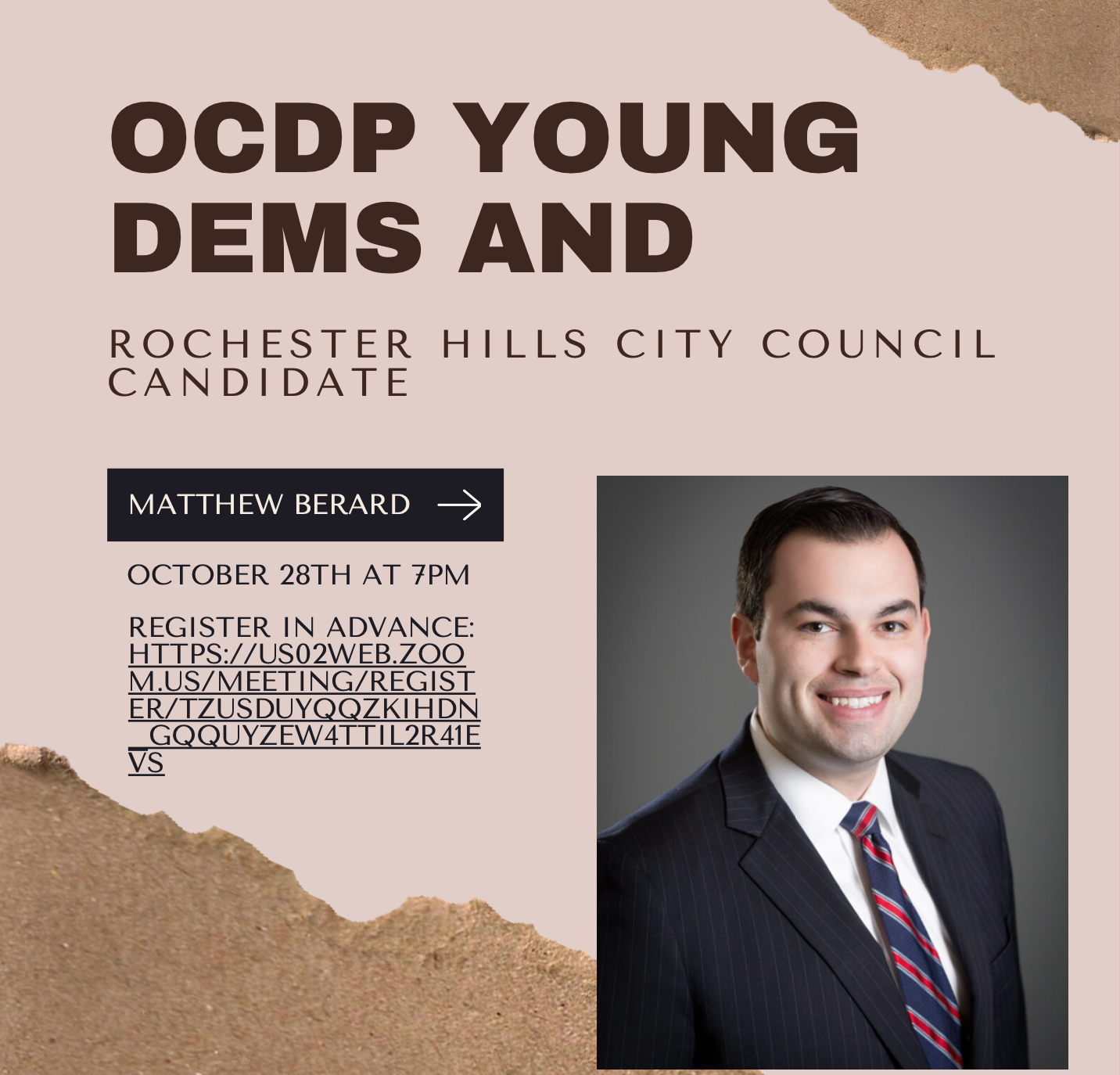 OCDP YOUNG DEMS AND

ROCHESTER HILLS CITY COUNCIL CANDIDATE

MATTHEW BERARD →

OCTOBER 28TH AT 7PM

REGISTER IN ADVANCE: HTTPS://US02WEB.ZOOM.US/MEETING/REGISTER/TZUSDUYQQZKIHDN_GQQUYZEW4TTIL2R41EVS